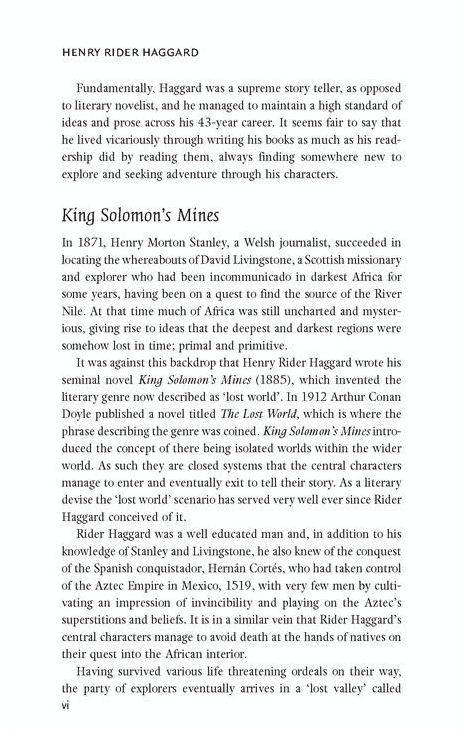 HENRY RIDER HAGGARD

Fundamentally, Haggard was a supreme story teller, as opposed to literary novelist, and he managed to maintain a high standard of ideas and prose across his 43-year career. It seems fair to say that he lived vicariously through writing his books as much as his readership did by reading them, always finding somewhere new to explore and seeking adventure through his characters.

King Solomon's Mines

In 1871, Henry Morton Stanley, a Welsh journalist, succeeded in locating the whereabouts of David Livingstone, a Scottish missionary and explorer who had been incommunicado in darkest Africa for some years, having been on a quest to find the source of the River Nile. At that time much of Africa was still uncharted and mysterious, giving rise to ideas that the deepest and darkest regions were somehow lost in time; primal and primitive.

It was against this backdrop that Henry Rider Haggard wrote his seminal novel King Solomon's Mines (1885), which invented the literary genre now described as 'lost world'. In 1912 Arthur Conan Doyle published a novel titled The Lost World, which is where the phrase describing the genre was coined. King Solomon's Mines introduced the concept of there being isolated worlds within the wider world. As such they are closed systems that the central characters manage to enter and eventually exit to tell their story. As a literary devise the 'lost world' scenario has served very well ever since Rider Haggard conceived of it.

Rider Haggard was a well educated man and, in addition to his knowledge of Stanley and Livingstone, he also knew of the conquest of the Spanish conquistador, Hernán Cortés, who had taken control of the Aztec Empire in Mexico, 1519, with very few men by cultivating an impression of invincibility and playing on the Aztec's superstitions and beliefs. It is in a similar vein that Rider Haggard's central characters manage to avoid death at the hands of natives on their quest into the African interior.

Having survived various life threatening ordeals on their way, the party of explorers eventually arrives in a 'lost valley' called

vi